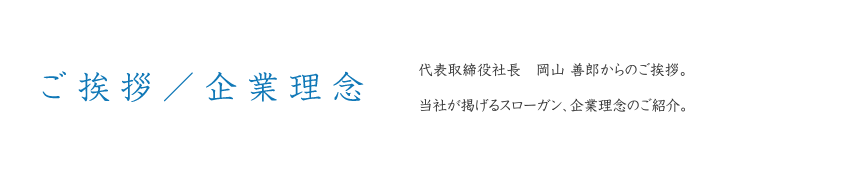 ご挨拶／企業理念

代表取締役社長　岡山 善郎からのご挨拶。

当社が掲げるスローガン、企業理念のご紹介。